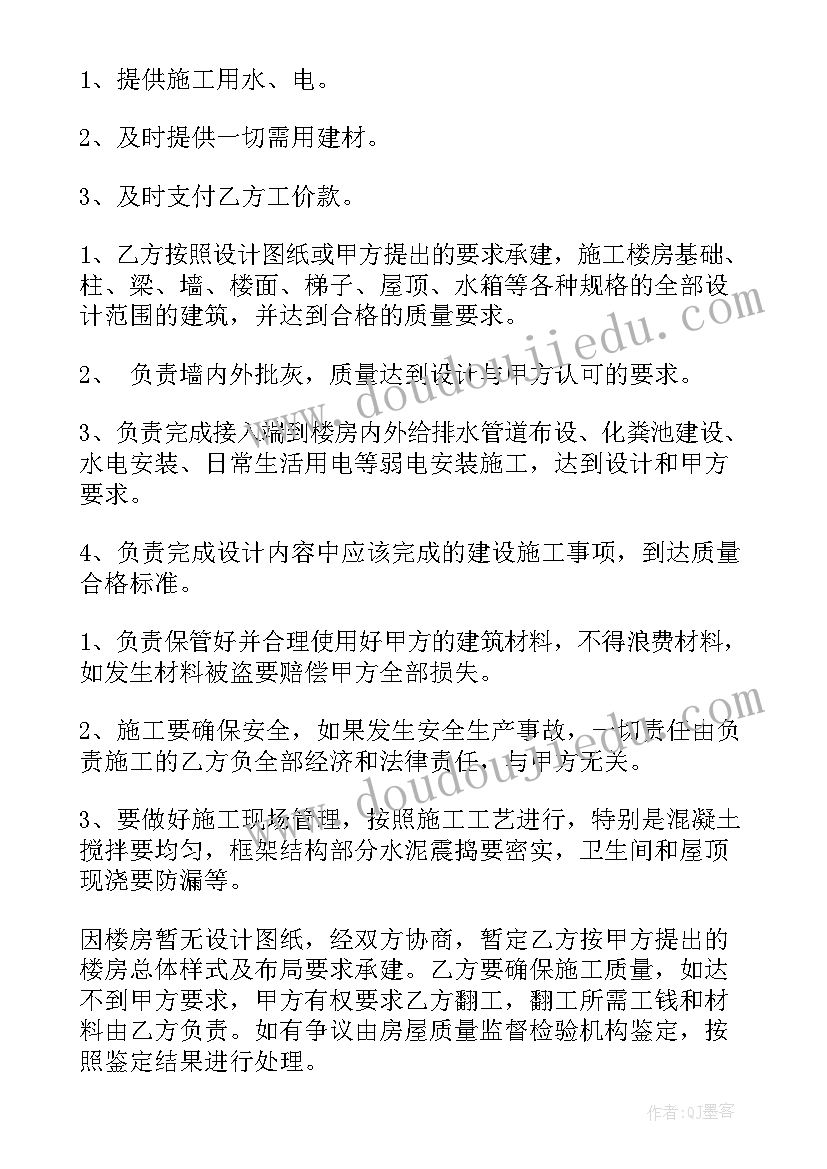 1、提供施工用水、电。

2、及时提供一切需用建材。

3、及时支付乙方工价款。

1、乙方按照设计图纸或甲方提出的要求承建，施工楼房基础、柱、梁、墙、楼面、梯子、屋顶、水箱等各种规格的全部设计范围的建筑，并达到合格的质量要求。

2、 负责墙内外批灰，质量达到设计与甲方认可的要求。

3、负责完成接入端到楼房内外给排水管道布设、化粪池建设、水电安装、日常生活用电等弱电安装施工，达到设计和甲方要求。

4、负责完成设计内容中应该完成的建设施工事项，到达质量合格标准。

1、负责保管好并合理使用好甲方的建筑材料，不得浪费材料，如发生材料被盗要赔偿甲方全部损失。

2、施工要确保安全，如果发生安全生产事故，一切责任由负责施工的乙方负全部经济和法律责任，与甲方无关。

3、要做好施工现场管理，按照施工工艺进行，特别是混凝土搅拌要均匀，框架结构部分水泥震捣要密实，卫生间和屋顶现浇要防漏等。

因楼房暂无设计图纸，经双方协商，暂定乙方按甲方提出的楼房总体样式及布局要求承建。乙方要确保施工质量，如达不到甲方要求，甲方有权要求乙方翻工，翻工所需工钱和材料由乙方负责。如有争议由房屋质量监督检验机构鉴定，按照鉴定结果进行处理。

www.doudoujiedu.com

www.doudoujiedu.com

作者:QJ墨客